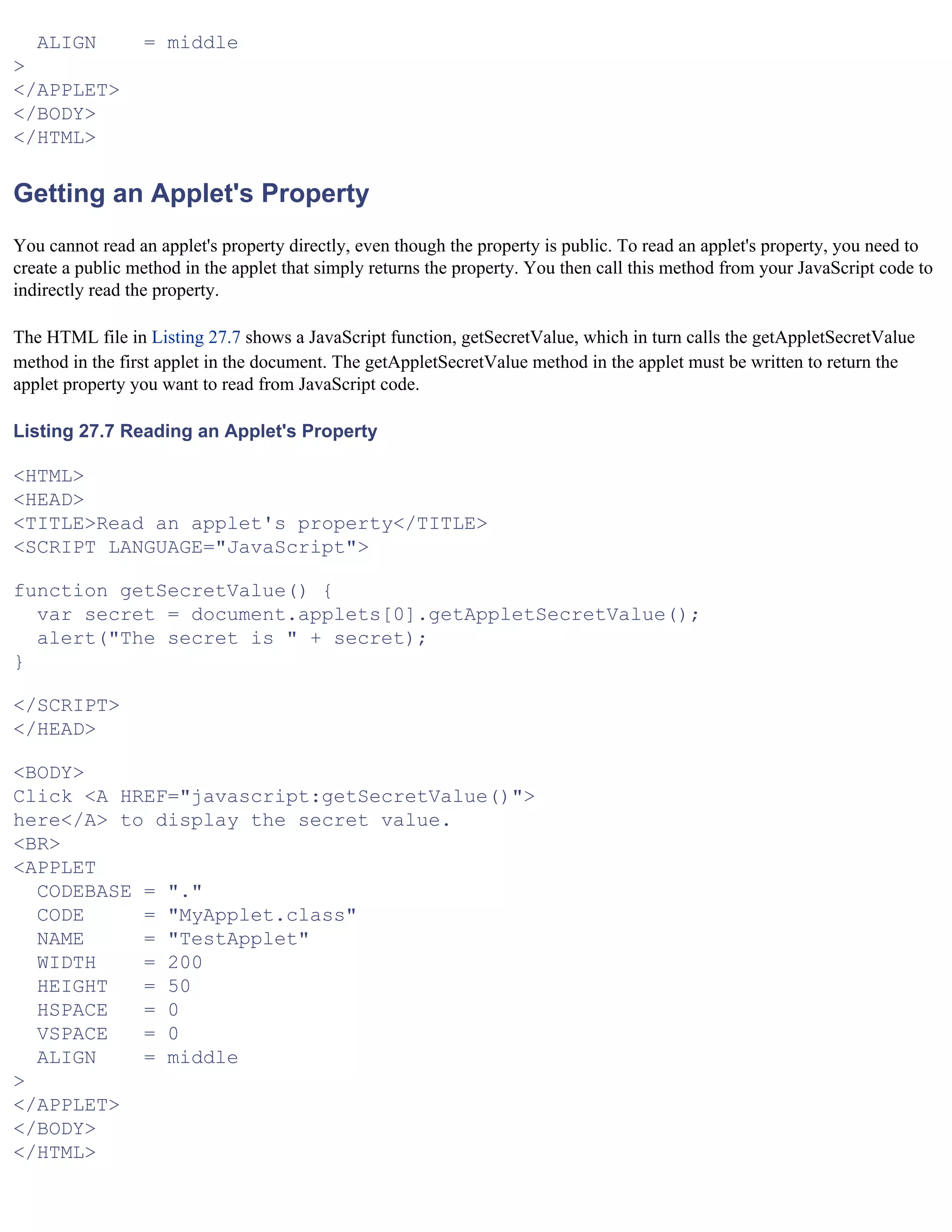 ALIGN     = middle
>
</APPLET>
</BODY>
</HTML>

Getting an Applet's Property

You cannot read an applet's property directly, even though the property is public. To read an applet's property, you need to create a public method in the applet that simply returns the property. You then call this method from your JavaScript code to indirectly read the property.

The HTML file in Listing 27.7 shows a JavaScript function, getSecretValue, which in turn calls the getAppletSecretValue method in the first applet in the document. The getAppletSecretValue method in the applet must be written to return the applet property you want to read from JavaScript code.

Listing 27.7 Reading an Applet's Property

<HTML>
<HEAD>
<TITLE>Read an applet's property</TITLE>
<SCRIPT LANGUAGE="JavaScript">

function getSecretValue() {
  var secret = document.applets[0].getAppletSecretValue();
  alert("The secret is " + secret);
}

</SCRIPT>
</HEAD>

<BODY>
Click <A HREF="javascript:getSecretValue()">
here</A> to display the secret value.
<BR>
<APPLET
  CODEBASE = "."
  CODE     = "MyApplet.class"
  NAME     = "TestApplet"
  WIDTH    = 200
  HEIGHT   = 50
  HSPACE   = 0
  VSPACE   = 0
  ALIGN    = middle
>
</APPLET>
</BODY>
</HTML>